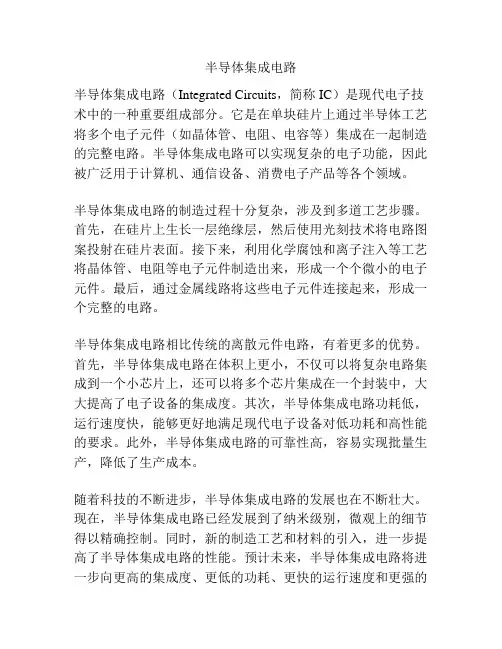 半导体集成电路

半导体集成电路（Integrated Circuits，简称 IC）是现代电子技术中的一种重要组成部分。它是在单块硅片上通过半导体工艺将多个电子元件（如晶体管、电阻、电容等）集成在一起制造的完整电路。半导体集成电路可以实现复杂的电子功能，因此被广泛用于计算机、通信设备、消费电子产品等各个领域。

半导体集成电路的制造过程十分复杂，涉及到多道工艺步骤。首先，在硅片上生长一层绝缘层，然后使用光刻技术将电路图案投射在硅片表面。接下来，利用化学腐蚀和离子注入等工艺将晶体管、电阻等电子元件制造出来，形成一个个微小的电子元件。最后，通过金属线路将这些电子元件连接起来，形成一个完整的电路。

半导体集成电路相比传统的离散元件电路，有着更多的优势。首先，半导体集成电路在体积上更小，不仅可以将复杂电路集成到一个小芯片上，还可以将多个芯片集成在一个封装中，大大提高了电子设备的集成度。其次，半导体集成电路功耗低，运行速度快，能够更好地满足现代电子设备对低功耗和高性能的要求。此外，半导体集成电路的可靠性高，容易实现批量生产，降低了生产成本。

随着科技的不断进步，半导体集成电路的发展也在不断壮大。现在，半导体集成电路已经发展到了纳米级别，微观上的细节得以精确控制。同时，新的制造工艺和材料的引入，进一步提高了半导体集成电路的性能。预计未来，半导体集成电路将进一步向更高的集成度、更低的功耗、更快的运行速度和更强的